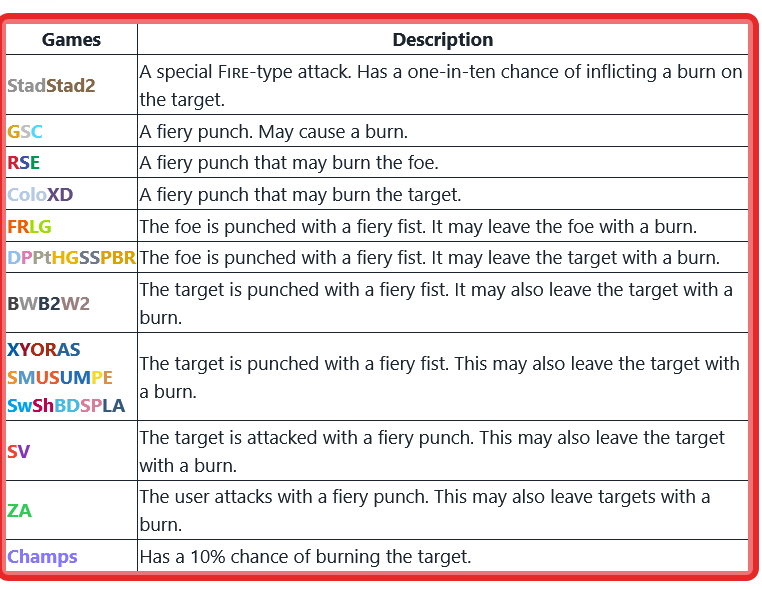 | Games | Description |
|---|---|
| StadStad2 | A special FIRE-type attack. Has a one-in-ten chance of inflicting a burn on the target. |
| GSC | A fiery punch. May cause a burn. |
| RSE | A fiery punch that may burn the foe. |
| ColoXD | A fiery punch that may burn the target. |
| FRLG | The foe is punched with a fiery fist. It may leave the foe with a burn. |
| DPPtHGSSPBR | The foe is punched with a fiery fist. It may leave the target with a burn. |
| BWB2W2 | The target is punched with a fiery fist. It may also leave the target with a burn. |
| XYORAS SMUSUMPE SwShBDSPLA | The target is punched with a fiery fist. This may also leave the target with a burn. |
| SV | The target is attacked with a fiery punch. This may also leave the target with a burn. |
| ZA | The user attacks with a fiery punch. This may also leave targets with a burn. |
| Champs | Has a 10% chance of burning the target. |